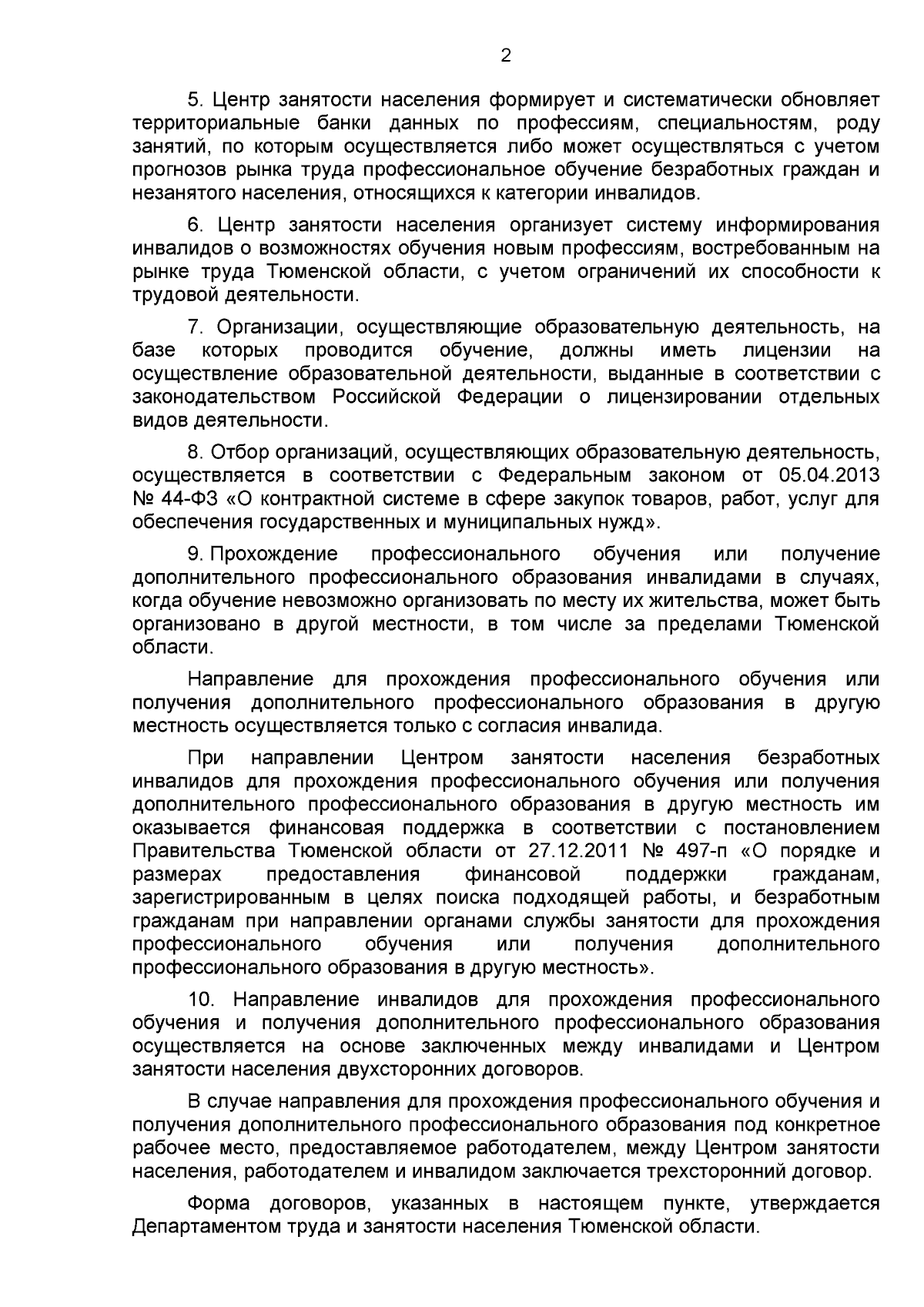 2

5. Центр занятости населения формирует и систематически обновляет территориальные банки данных по профессиям, специальностям, роду занятий, по которым осуществляется либо может осуществляться с учетом прогнозов рынка труда профессиональное обучение безработных граждан и незанятого населения, относящихся к категории инвалидов.

6. Центр занятости населения организует систему информирования инвалидов о возможностях обучения новым профессиям, востребованным на рынке труда Тюменской области, с учетом ограничений их способности к трудовой деятельности.

7. Организации, осуществляющие образовательную деятельность, на базе которых проводится обучение, должны иметь лицензии на осуществление образовательной деятельности, выданные в соответствии с законодательством Российской Федерации о лицензировании отдельных видов деятельности.

8. Отбор организаций, осуществляющих образовательную деятельность, осуществляется в соответствии с Федеральным законом от 05.04.2013 № 44-ФЗ «О контрактной системе в сфере закупок товаров, работ, услуг для обеспечения государственных и муниципальных нужд».

9. Прохождение профессионального обучения или получение дополнительного профессионального образования инвалидами в случаях, когда обучение невозможно организовать по месту их жительства, может быть организовано в другой местности, в том числе за пределами Тюменской области.

Направление для прохождения профессионального обучения или получения дополнительного профессионального образования в другую местность осуществляется только с согласия инвалида.

При направлении Центром занятости населения безработных инвалидов для прохождения профессионального обучения или получения дополнительного профессионального образования в другую местность им оказывается финансовая поддержка в соответствии с постановлением Правительства Тюменской области от 27.12.2011 № 497-п «О порядке и размерах предоставления финансовой поддержки гражданам, зарегистрированным в целях поиска подходящей работы, и безработным гражданам при направлении органами службы занятости для прохождения профессионального обучения или получения дополнительного профессионального образования в другую местность».

10. Направление инвалидов для прохождения профессионального обучения и получения дополнительного профессионального образования осуществляется на основе заключенных между инвалидами и Центром занятости населения двухсторонних договоров.

В случае направления для прохождения профессионального обучения и получения дополнительного профессионального образования под конкретное рабочее место, предоставляемое работодателем, между Центром занятости населения, работодателем и инвалидом заключается трехсторонний договор.

Форма договоров, указанных в настоящем пункте, утверждается Департаментом труда и занятости населения Тюменской области.